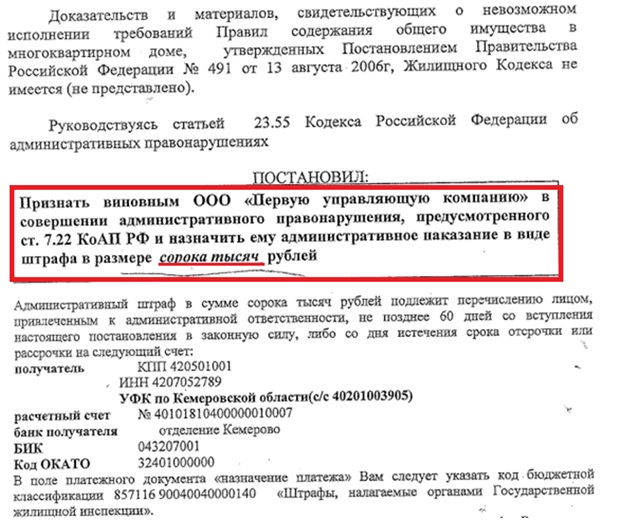 Доказательств и материалов, свидетельствующих о невозможном исполнении требований Правил содержания общего имущества в многоквартирном доме, утвержденных Постановлением Правительства Российской Федерации № 491 от 13 августа 2006г, Жилищного Кодекса не имеется (не представлено).

Руководствуясь статьей 23.55 Кодекса Российской Федерации об административных правонарушениях

ПОСТАНОВИЛ:

Признать виновным ООО «Первую управляющую компанию» в совершении административного правонарушения, предусмотренного ст. 7.22 КоАП РФ и назначить ему административное наказание в виде штрафа в размере сорока тысяч рублей

Административный штраф в сумме сорока тысяч рублей подлежит перечислению лицом, привлеченным к административной ответственности, не позднее 60 дней со вступления настоящего постановления в законную силу, либо со дня истечения срока отсрочки или рассрочки на следующий счет:

получатель КПП 420501001
ИНН 4207052789
УФК по Кемеровской области(с/с 40201003905)
расчетный счет № 40101810400000010007
банк получателя отделение Кемерово
БИК 043207001
Код ОКАТО 32401000000

В поле платежного документа «назначение платежа» Вам следует указать код бюджетной классификации 857116 90040040000140 «Штрафы, налагаемые органами Государственной жилищной инспекции».